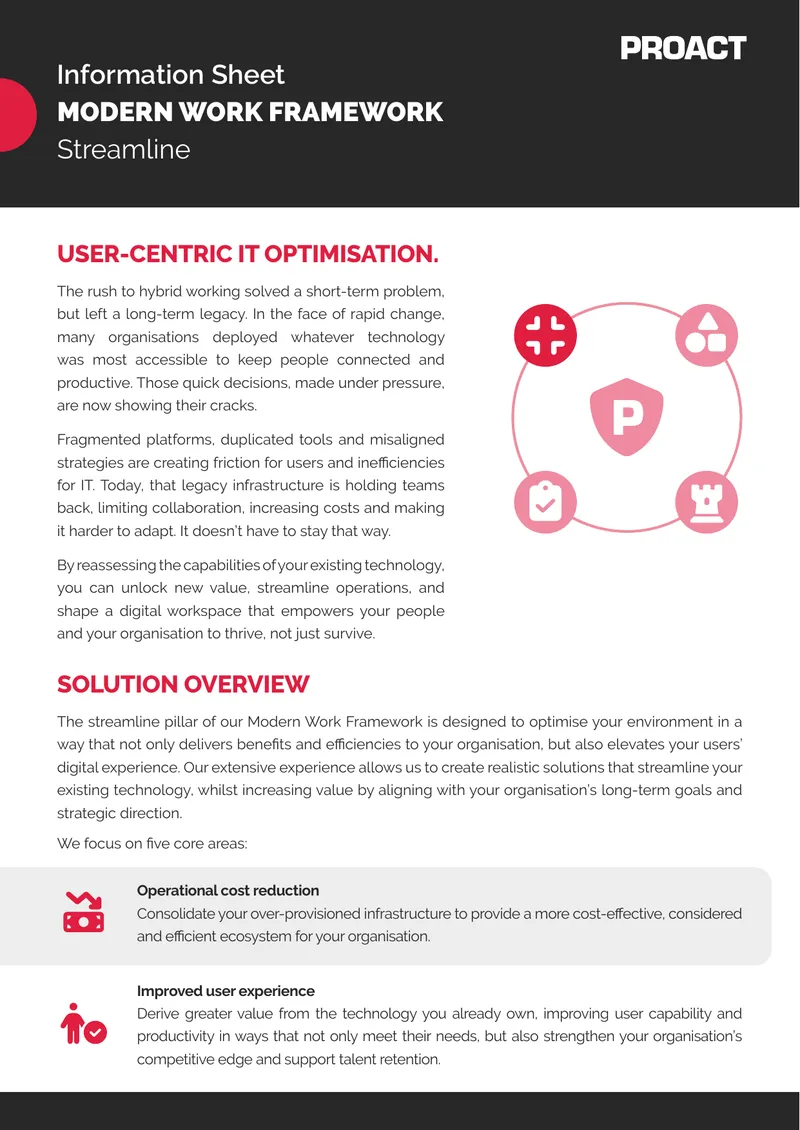 PROACT

Information Sheet
MODERN WORK FRAMEWORK
Streamline

USER-CENTRIC IT OPTIMISATION.

The rush to hybrid working solved a short-term problem, but left a long-term legacy. In the face of rapid change, many organisations deployed whatever technology was most accessible to keep people connected and productive. Those quick decisions, made under pressure, are now showing their cracks.

Fragmented platforms, duplicated tools and misaligned strategies are creating friction for users and inefficiencies for IT. Today, that legacy infrastructure is holding teams back, limiting collaboration, increasing costs and making it harder to adapt. It doesn't have to stay that way.

By reassessing the capabilities of your existing technology, you can unlock new value, streamline operations, and shape a digital workspace that empowers your people and your organisation to thrive, not just survive.

P

SOLUTION OVERVIEW

The streamline pillar of our Modern Work Framework is designed to optimise your environment in a way that not only delivers benefits and efficiencies to your organisation, but also elevates your users' digital experience. Our extensive experience allows us to create realistic solutions that streamline your existing technology, whilst increasing value by aligning with your organisation's long-term goals and strategic direction.

We focus on five core areas:

Operational cost reduction
Consolidate your over-provisioned infrastructure to provide a more cost-effective, considered and efficient ecosystem for your organisation.

Improved user experience
Derive greater value from the technology you already own, improving user capability and productivity in ways that not only meet their needs, but also strengthen your organisation's competitive edge and support talent retention.